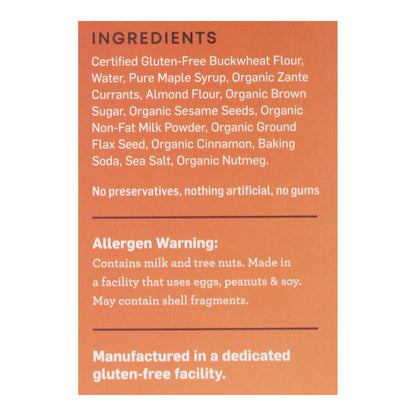 INGREDIENTS

Certified Gluten-Free Buckwheat Flour, Water, Pure Maple Syrup, Organic Zante Currants, Almond Flour, Organic Brown Sugar, Organic Sesame Seeds, Organic Non-Fat Milk Powder, Organic Ground Flax Seed, Organic Cinnamon, Baking Soda, Sea Salt, Organic Nutmeg.

No preservatives, nothing artificial, no gums

Allergen Warning:

Contains milk and tree nuts. Made in a facility that uses eggs, peanuts & soy. May contain shell fragments.

Manufactured in a dedicated gluten-free facility.